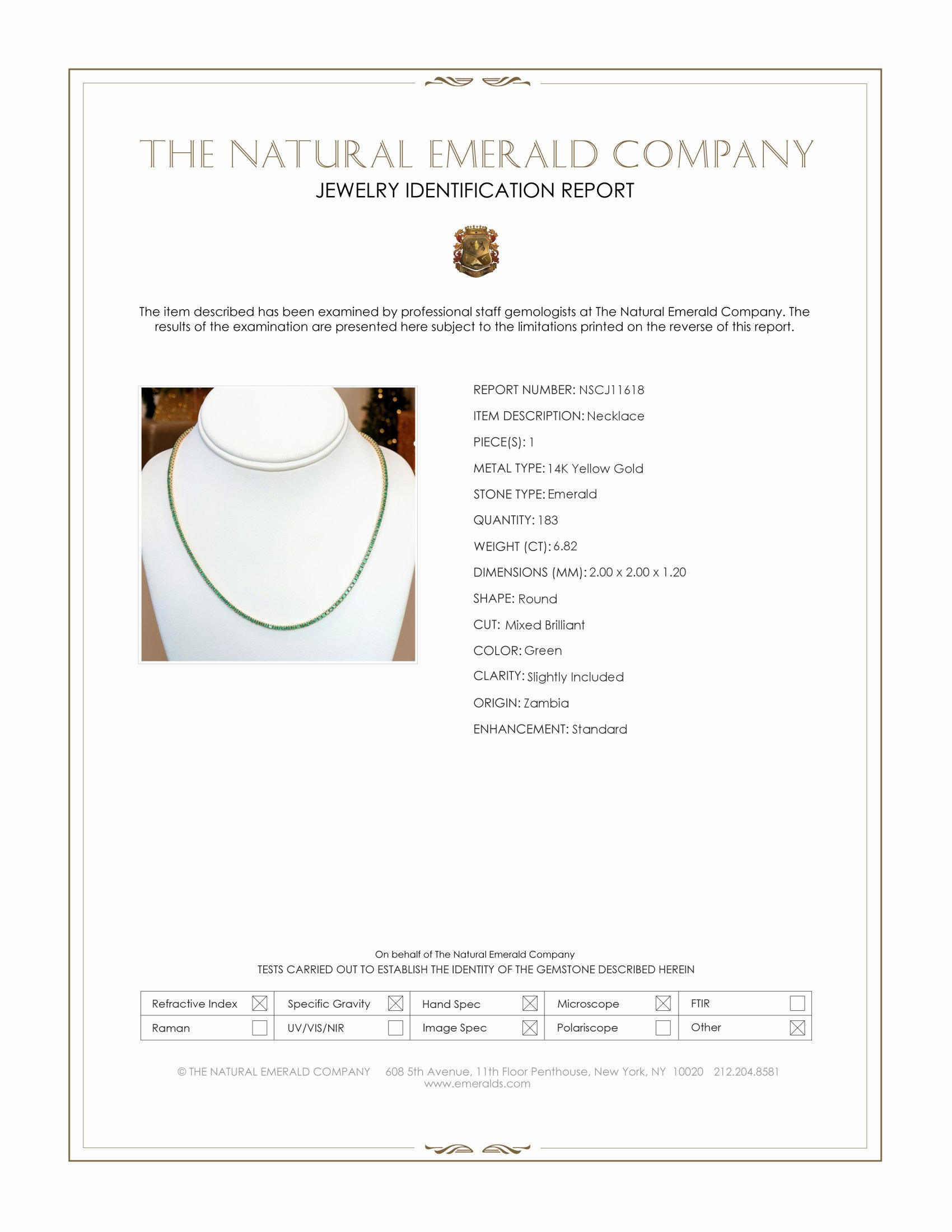 THE NATURAL EMERALD COMPANY
JEWELRY IDENTIFICATION REPORT

The item described has been examined by professional staff gemologists at The Natural Emerald Company. The results of the examination are presented here subject to the limitations printed on the reverse of this report.

REPORT NUMBER: NSCJ11618
ITEM DESCRIPTION: Necklace
PIECE(S): 1
METAL TYPE: 14K Yellow Gold
STONE TYPE: Emerald
QUANTITY: 183
WEIGHT (CT): 6.82
DIMENSIONS (MM): 2.00 x 2.00 x 1.20
SHAPE: Round
CUT: Mixed Brilliant
COLOR: Green
CLARITY: Slightly Included
ORIGIN: Zambia
ENHANCEMENT: Standard

On behalf of The Natural Emerald Company
TESTS CARRIED OUT TO ESTABLISH THE IDENTITY OF THE GEMSTONE DESCRIBED HEREIN

| Refractive Index ☒ | Specific Gravity ☒ | Hand Spec ☒ | Microscope ☒ | FTIR ☐ |
|---|---|---|---|---|
| Raman ☐ | UV/VIS/NIR ☐ | Image Spec ☒ | Polariscope ☐ | Other ☒ |

© THE NATURAL EMERALD COMPANY 608 5th Avenue, 11th Floor Penthouse, New York, NY 10020 212.204.8581
www.emeralds.com